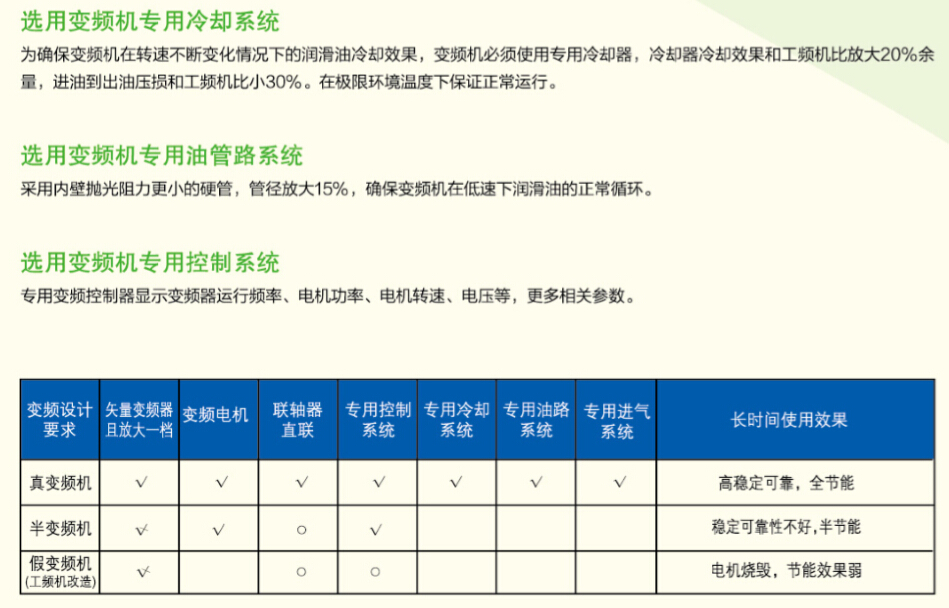 选用变频机专用冷却系统

为确保变频机在转速不断变化情况下的润滑油冷却效果，变频机必须使用专用冷却器，冷却器冷却效果和工频机比放大20%余量，进油到出油压损和工频机比小30%。在极限环境温度下保证正常运行。

选用变频机专用油管路系统

采用内壁抛光阻力更小的硬管，管径放大15%，确保变频机在低速下润滑油的正常循环。

选用变频机专用控制系统

专用变频控制器显示变频器运行频率、电机功率、电机转速、电压等，更多相关参数。

| 变频设计要求 | 矢量变频器且放大一档 | 变频电机 | 联轴器直联 | 专用控制系统 | 专用冷却系统 | 专用油路系统 | 专用进气系统 | 长时间使用效果 |
|---|---|---|---|---|---|---|---|---|
| 真变频机 | √ | √ | √ | √ | √ | √ | √ | 高稳定可靠，全节能 |
| 半变频机 | √ | √ | ○ | √ | | | | 稳定可靠性不好,半节能 |
| 假变频机 (工频机改造) | √ | | ○ | ○ | | | | 电机烧毁，节能效果弱 |